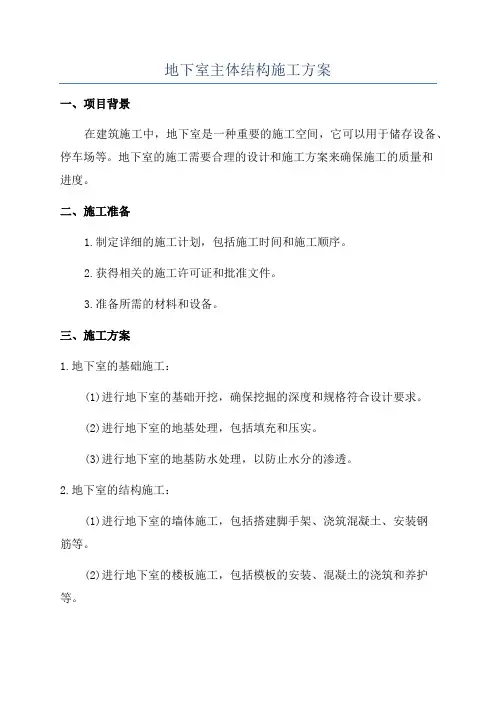 地下室主体结构施工方案

一、项目背景

在建筑施工中，地下室是一种重要的施工空间，它可以用于储存设备、停车场等。地下室的施工需要合理的设计和施工方案来确保施工的质量和进度。

二、施工准备

1.制定详细的施工计划，包括施工时间和施工顺序。

2.获得相关的施工许可证和批准文件。

3.准备所需的材料和设备。

三、施工方案

1.地下室的基础施工：

(1)进行地下室的基础开挖，确保挖掘的深度和规格符合设计要求。

(2)进行地下室的地基处理，包括填充和压实。

(3)进行地下室的地基防水处理，以防止水分的渗透。

2.地下室的结构施工：

(1)进行地下室的墙体施工，包括搭建脚手架、浇筑混凝土、安装钢筋等。

(2)进行地下室的楼板施工，包括模板的安装、混凝土的浇筑和养护等。